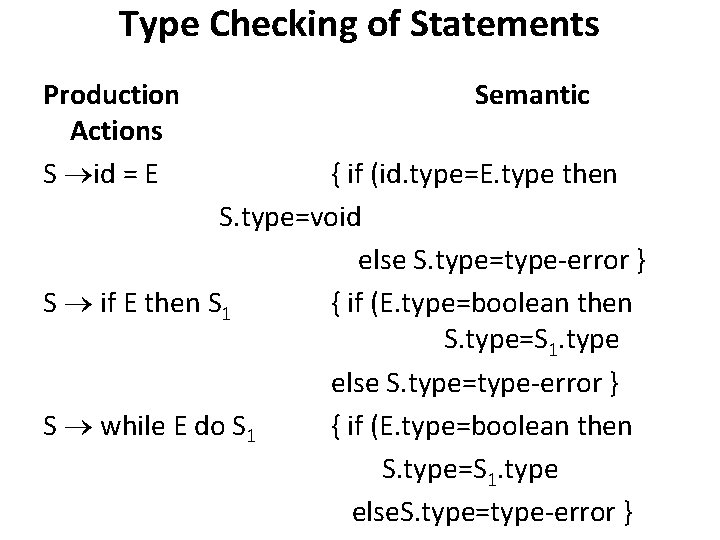 Type Checking of Statements

Production Semantic Actions

$S \rightarrow id = E$ { if (id.type=E.type then

S.type=void

else S.type=type-error }

$S \rightarrow$ if E then $S_1$ { if (E.type=boolean then

S.type=$S_1$.type

else S.type=type-error }

$S \rightarrow$ while E do $S_1$ { if (E.type=boolean then

S.type=$S_1$.type

elseS.type=type-error }